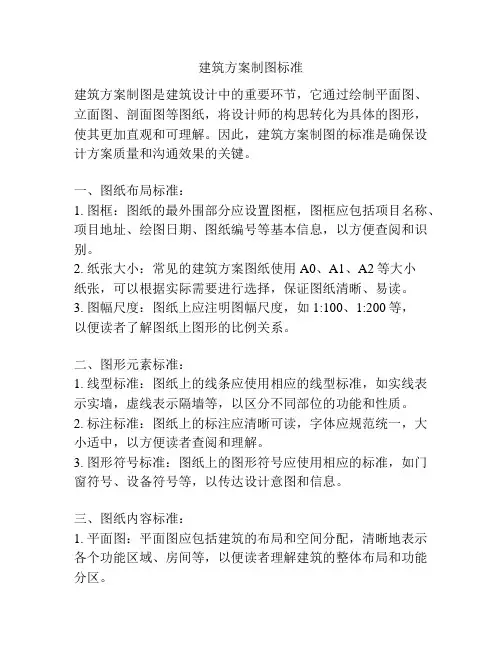 建筑方案制图标准

建筑方案制图是建筑设计中的重要环节，它通过绘制平面图、立面图、剖面图等图纸，将设计师的构思转化为具体的图形，使其更加直观和可理解。因此，建筑方案制图的标准是确保设计方案质量和沟通效果的关键。

一、图纸布局标准：
1. 图框：图纸的最外围部分应设置图框，图框应包括项目名称、项目地址、绘图日期、图纸编号等基本信息，以方便查阅和识别。
2. 纸张大小：常见的建筑方案图纸使用 A0、A1、A2 等大小纸张，可以根据实际需要进行选择，保证图纸清晰、易读。
3. 图幅尺度：图纸上应注明图幅尺度，如 1:100、1:200 等，以便读者了解图纸上图形的比例关系。

二、图形元素标准：
1. 线型标准：图纸上的线条应使用相应的线型标准，如实线表示实墙，虚线表示隔墙等，以区分不同部位的功能和性质。
2. 标注标准：图纸上的标注应清晰可读，字体应规范统一，大小适中，以方便读者查阅和理解。
3. 图形符号标准：图纸上的图形符号应使用相应的标准，如门窗符号、设备符号等，以传达设计意图和信息。

三、图纸内容标准：
1. 平面图：平面图应包括建筑的布局和空间分配，清晰地表示各个功能区域、房间等，以便读者理解建筑的整体布局和功能分区。